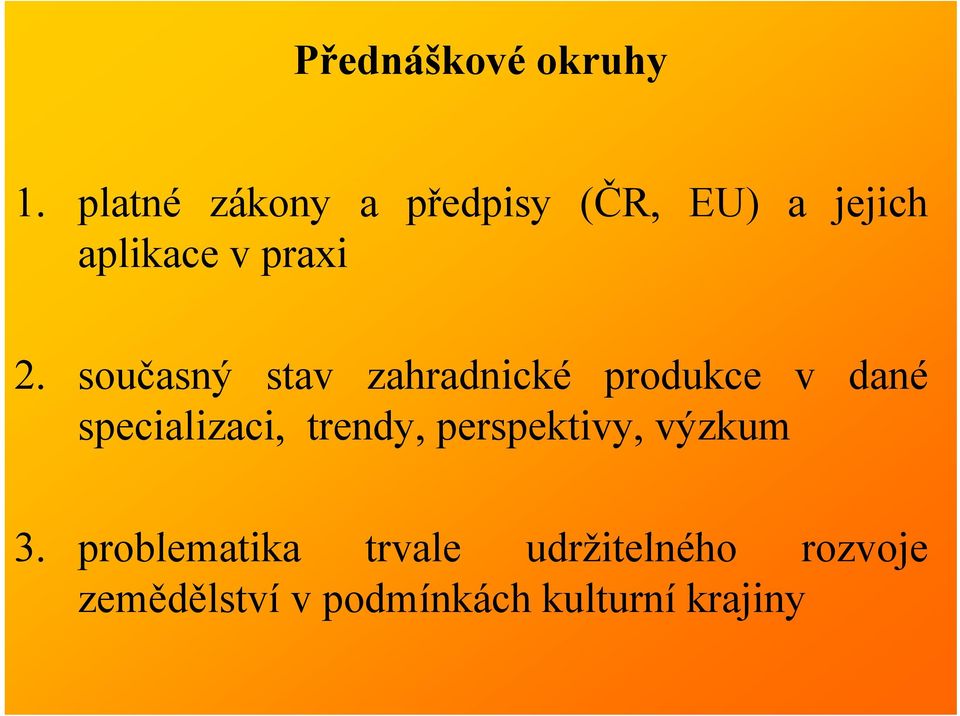 Přednáškové okruhy

1. platné zákony a předpisy (ČR, EU) a jejich aplikace v praxi

2. současný stav zahradnické produkce v dané specializaci, trendy, perspektivy, výzkum

3. problematika trvale udržitelného rozvoje zemědělství v podmínkách kulturní krajiny